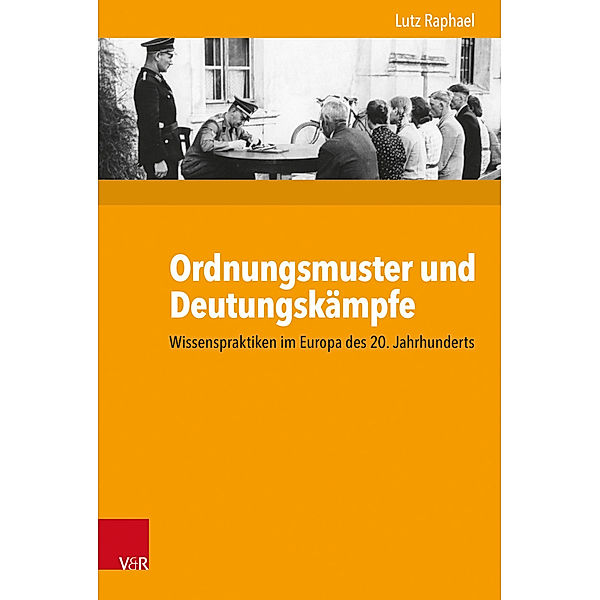 Lutz Raphael

Ordnungsmuster und Deutungskämpfe

Wissenspraktiken im Europa des 20. Jahrhunderts

V&R